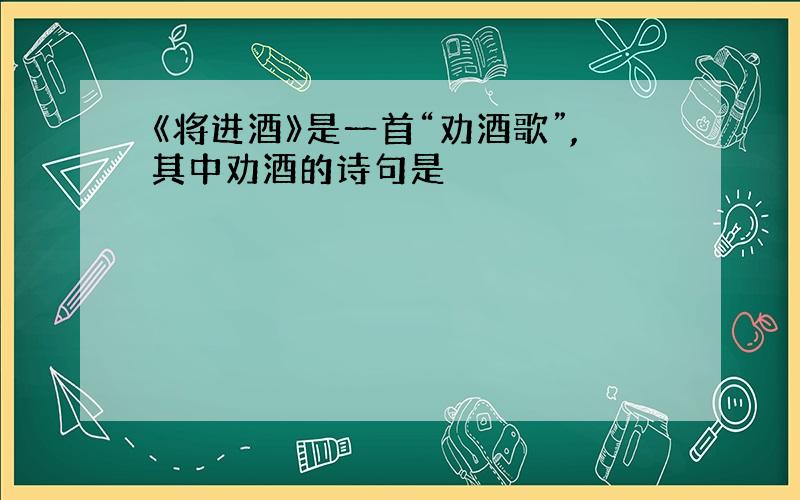 《将进酒》是一首“劝酒歌”，其中劝酒的诗句是